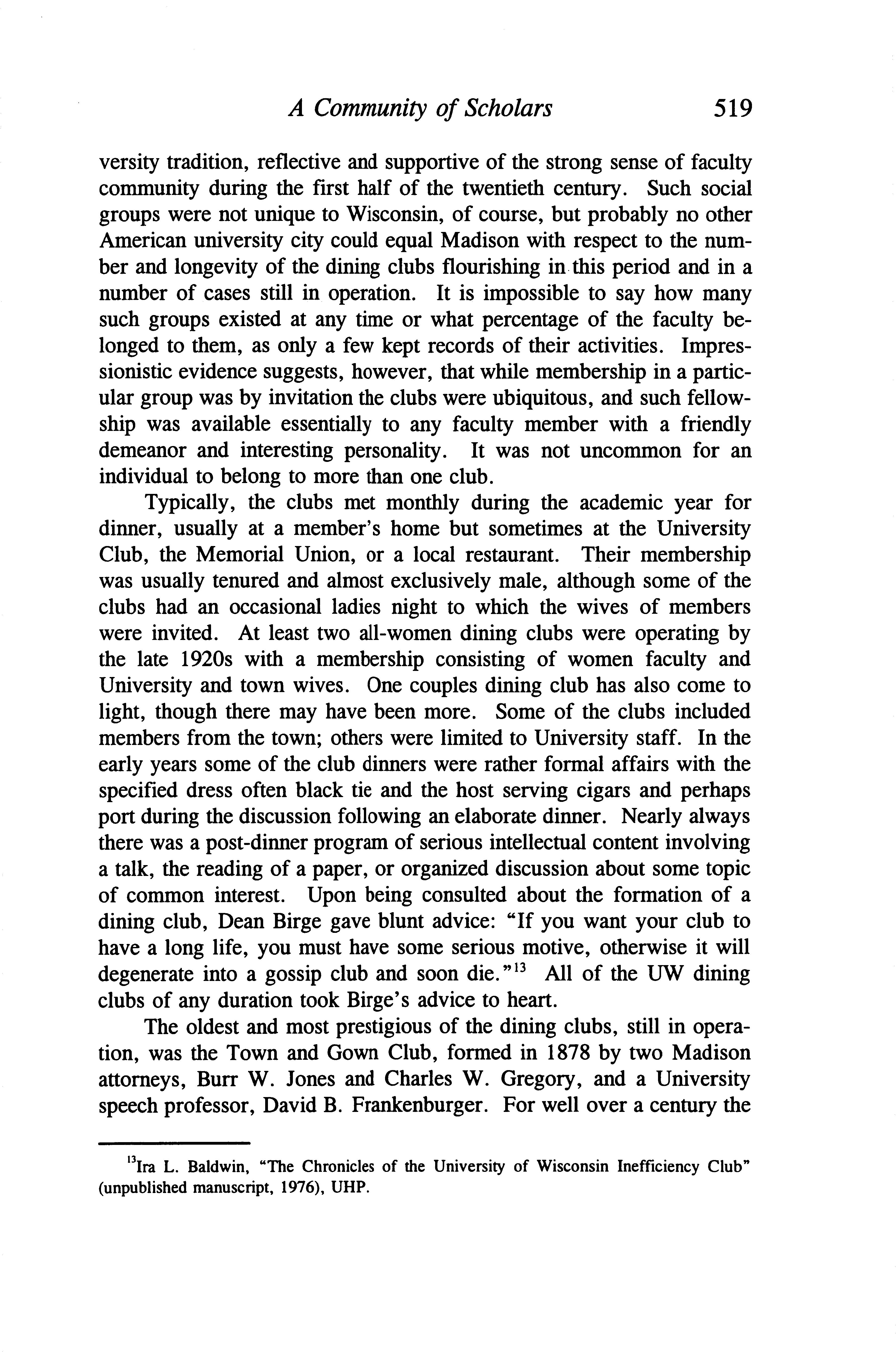 A Community of Scholars 519

versity tradition, reflective and supportive of the strong sense of faculty community during the first half of the twentieth century. Such social groups were not unique to Wisconsin, of course, but probably no other American university city could equal Madison with respect to the number and longevity of the dining clubs flourishing in this period and in a number of cases still in operation. It is impossible to say how many such groups existed at any time or what percentage of the faculty belonged to them, as only a few kept records of their activities. Impressionistic evidence suggests, however, that while membership in a particular group was by invitation the clubs were ubiquitous, and such fellowship was available essentially to any faculty member with a friendly demeanor and interesting personality. It was not uncommon for an individual to belong to more than one club.

Typically, the clubs met monthly during the academic year for dinner, usually at a member's home but sometimes at the University Club, the Memorial Union, or a local restaurant. Their membership was usually tenured and almost exclusively male, although some of the clubs had an occasional ladies night to which the wives of members were invited. At least two all-women dining clubs were operating by the late 1920s with a membership consisting of women faculty and University and town wives. One couples dining club has also come to light, though there may have been more. Some of the clubs included members from the town; others were limited to University staff. In the early years some of the club dinners were rather formal affairs with the specified dress often black tie and the host serving cigars and perhaps port during the discussion following an elaborate dinner. Nearly always there was a post-dinner program of serious intellectual content involving a talk, the reading of a paper, or organized discussion about some topic of common interest. Upon being consulted about the formation of a dining club, Dean Birge gave blunt advice: "If you want your club to have a long life, you must have some serious motive, otherwise it will degenerate into a gossip club and soon die."$^{13}$ All of the UW dining clubs of any duration took Birge's advice to heart.

The oldest and most prestigious of the dining clubs, still in operation, was the Town and Gown Club, formed in 1878 by two Madison attorneys, Burr W. Jones and Charles W. Gregory, and a University speech professor, David B. Frankenburger. For well over a century the

$^{13}$Ira L. Baldwin, "The Chronicles of the University of Wisconsin Inefficiency Club" (unpublished manuscript, 1976), UHP.